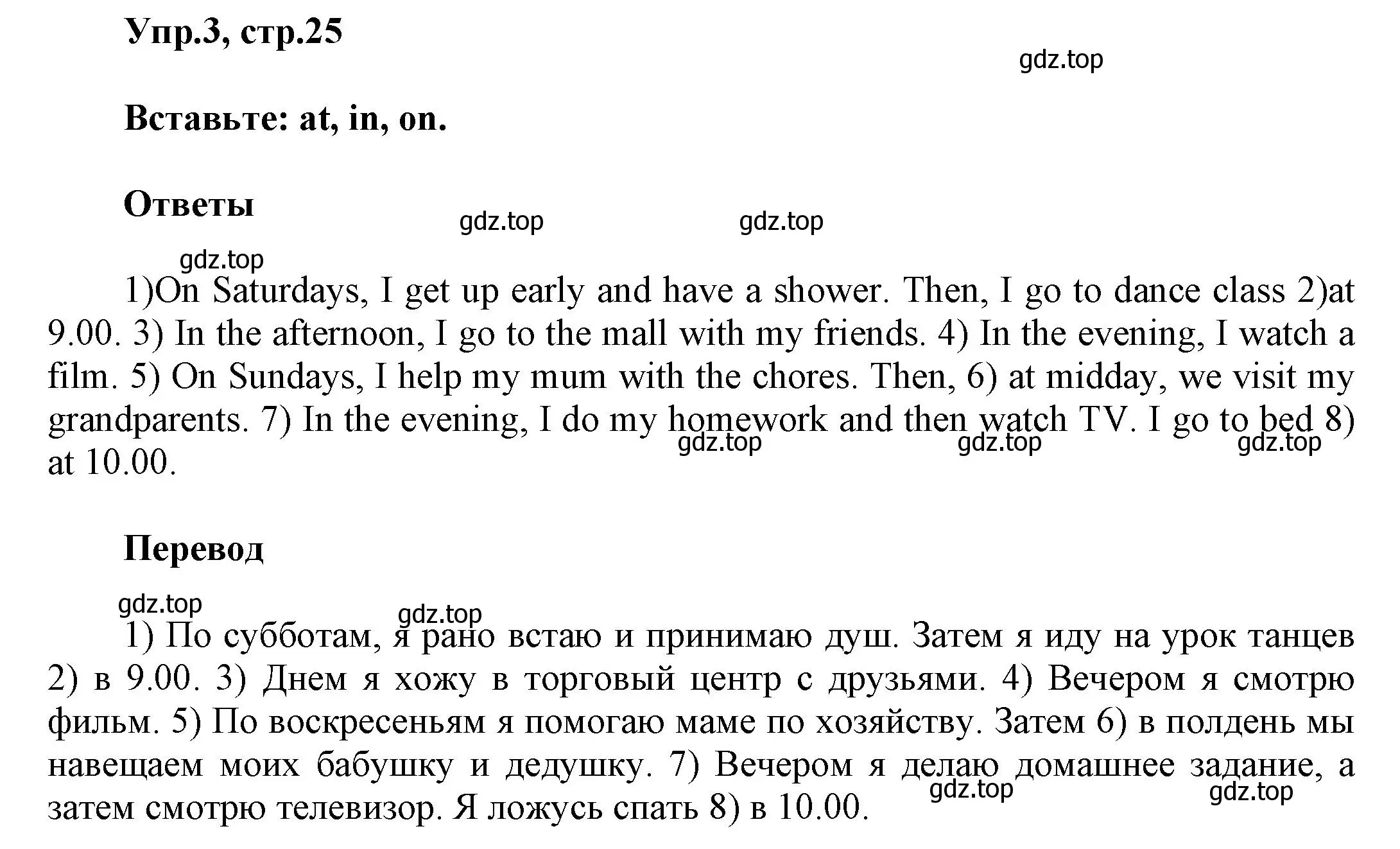 Упр.3, стр.25

gdz.top

Вставьте: at, in, on.

Ответы

gdz.top gdz.top

gdz.top

1)On Saturdays, I get up early and have a shower. Then, I go to dance class 2)at 9.00. 3) In the afternoon, I go to the mall with my friends. 4) In the evening, I watch a film. 5) On Sundays, I help my mum with the chores. Then, 6) at midday, we visit my grandparents. 7) In the evening, I do my homework and then watch TV. I go to bed 8) at 10.00.

gdz.top gdz.top gdz.top

Перевод

gdz.top gdz.top

1) По субботам, я рано встаю и принимаю душ. Затем я иду на урок танцев 2) в 9.00. 3) Днем я хожу в торговый центр с друзьями. 4) Вечером я смотрю фильм. 5) По воскресеньям я помогаю маме по хозяйству. Затем 6) в полдень мы навещаем моих бабушку и дедушку. 7) Вечером я делаю домашнее задание, а затем смотрю телевизор. Я ложусь спать 8) в 10.00.

gdz.top gdz.top